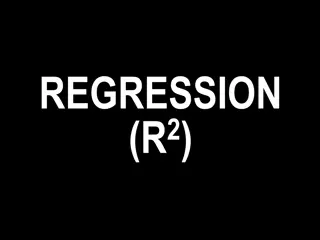 REGRESSION
($R^2$)